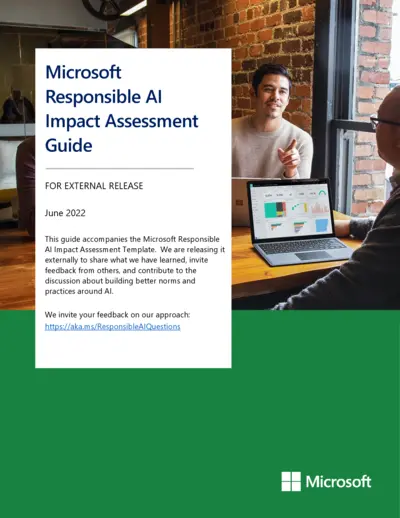 Microsoft Responsible AI Impact Assessment Guide

FOR EXTERNAL RELEASE

June 2022

This guide accompanies the Microsoft Responsible AI Impact Assessment Template. We are releasing it externally to share what we have learned, invite feedback from others, and contribute to the discussion about building better norms and practices around AI.

We invite your feedback on our approach: https://aka.ms/ResponsibleAIQuestions

Microsoft